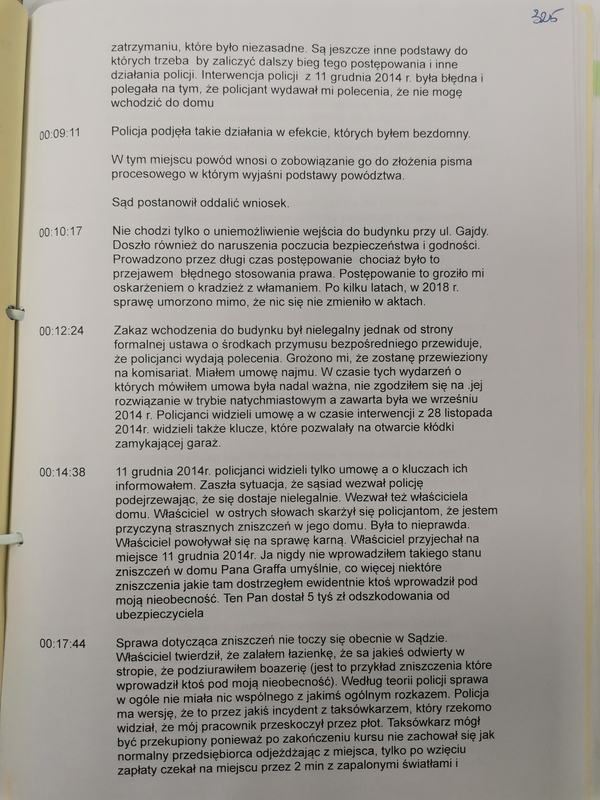 325

zatrzymaniu, które było niezasadne. Są jeszcze inne podstawy do których trzeba by zaliczyć dalszy bieg tego postępowania i inne działania policji. Interwencja policji z 11 grudnia 2014 r. była błędna i polegała na tym, że policjant wydawał mi polecenia, że nie mogę wchodzić do domu

00:09:11 Policja podjęła takie działania w efekcie, których byłem bezdomny.

W tym miejscu powód wnosi o zobowiązanie go do złożenia pisma procesowego w którym wyjaśni podstawy powództwa.

Sąd postanowił oddalić wniosek.

00:10:17 Nie chodzi tylko o uniemożliwienie wejścia do budynku przy ul. Gajdy. Doszło również do naruszenia poczucia bezpieczeństwa i godności. Prowadzono przez długi czas postępowanie chociaż było to przejawem błędnego stosowania prawa. Postępowanie to groziło mi oskarżeniem o kradzież z włamaniem. Po kilku latach, w 2018 r. sprawę umorzono mimo, że nic się nie zmieniło w aktach.

00:12:24 Zakaz wchodzenia do budynku był nielegalny jednak od strony formalnej ustawa o środkach przymusu bezpośredniego przewiduje, że policjanci wydają polecenia. Grożono mi, że zostanę przewieziony na komisariat. Miałem umowę najmu. W czasie tych wydarzeń o których mówiłem umowa była nadal ważna, nie zgodziłem się na .jej rozwiązanie w trybie natychmiastowym a zawarta była we wrześniu 2014 r. Policjanci widzieli umowę a w czasie interwencji z 28 listopada 2014r. widzieli także klucze, które pozwalały na otwarcie kłódki zamykającej garaż.

00:14:38 11 grudnia 2014r. policjanci widzieli tylko umowę a o kluczach ich informowałem. Zaszła sytuacja, że sąsiad wezwał policję podejrzewając, że się dostaje nielegalnie. Wezwał też właściciela domu. Właściciel w ostrych słowach skarżył się policjantom, że jestem przyczyną strasznych zniszczeń w jego domu. Była to nieprawda. Właściciel powoływał się na sprawę karną. Właściciel przyjechał na miejsce 11 grudnia 2014r. Ja nigdy nie wprowadziłem takiego stanu zniszczeń w domu Pana Graffa umyślnie, co więcej niektóre zniszczenia jakie tam dostrzegłem ewidentnie ktoś wprowadził pod moją nieobecność. Ten Pan dostał 5 tyś zł odszkodowania od ubezpieczyciela

00:17:44 Sprawa dotycząca zniszczeń nie toczy się obecnie w Sądzie. Właściciel twierdził, że zalałem łazienkę, że sa jakieś odwierty w stropie, że podziurawiłem boazerię (jest to przykład zniszczenia które wprowadził ktoś pod moją nieobecność). Według teorii policji sprawa w ogóle nie miała nic wspólnego z jakimś ogólnym rozkazem. Policja ma wersję, że to przez jakiś incydent z taksówkarzem, który rzekomo widział, że mój pracownik przeskoczył przez płot. Taksówkarz mógł być przekupiony ponieważ po zakończeniu kursu nie zachował się jak normalny przedsiębiorca odjeżdżając z miejsca, tylko po wzięciu zapłaty czekał na miejscu przez 2 min z zapalonymi światłami i